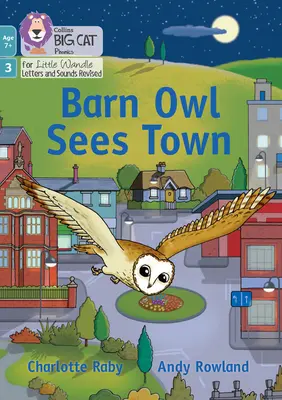 Age 7+

3

Collins BIG CAT Phonics

for Little Wandle Letters and Sounds Revised

Barn Owl Sees Town

Charlotte Raby

Andy Rowland